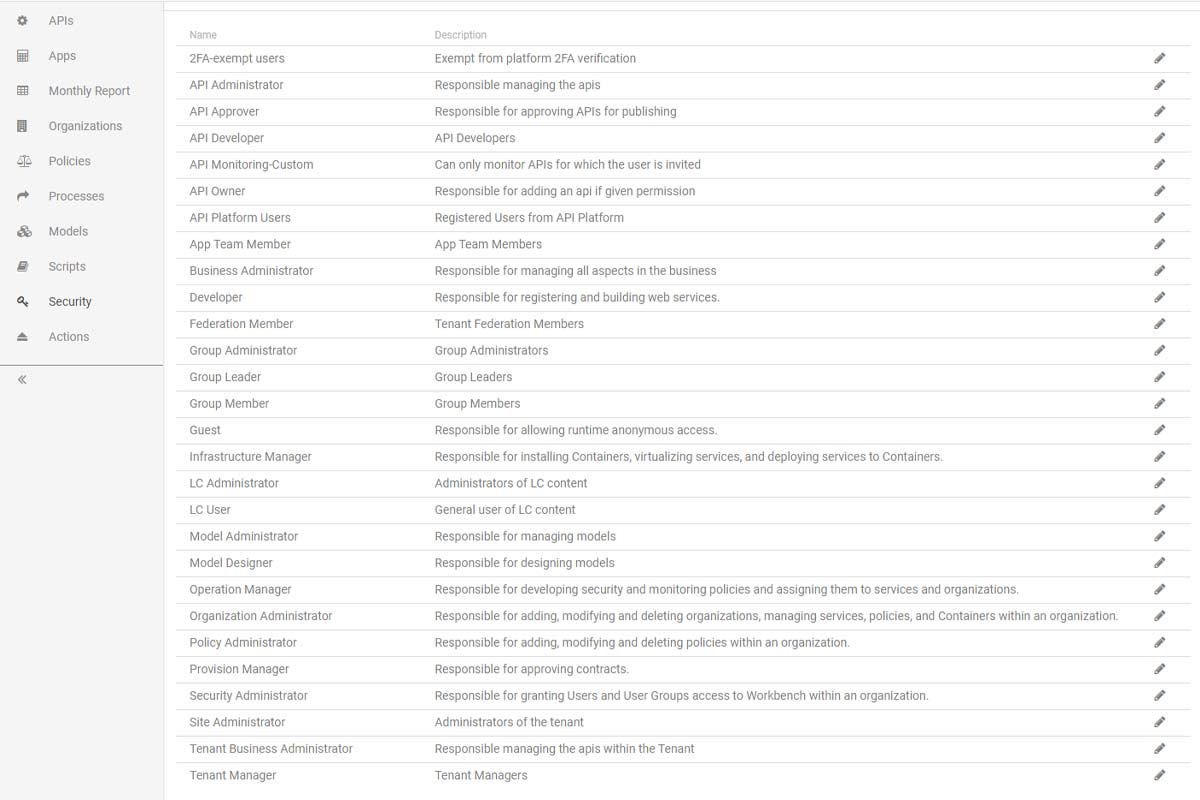 APIs
Apps
Monthly Report
Organizations
Policies
Processes
Models
Scripts
Security
Actions
«

| Name | Description |
|---|---|
| 2FA-exempt users | Exempt from platform 2FA verification |
| API Administrator | Responsible managing the apis |
| API Approver | Responsible for approving APIs for publishing |
| API Developer | API Developers |
| API Monitoring-Custom | Can only monitor APIs for which the user is invited |
| API Owner | Responsible for adding an api if given permission |
| API Platform Users | Registered Users from API Platform |
| App Team Member | App Team Members |
| Business Administrator | Responsible for managing all aspects in the business |
| Developer | Responsible for registering and building web services. |
| Federation Member | Tenant Federation Members |
| Group Administrator | Group Administrators |
| Group Leader | Group Leaders |
| Group Member | Group Members |
| Guest | Responsible for allowing runtime anonymous access. |
| Infrastructure Manager | Responsible for installing Containers, virtualizing services, and deploying services to Containers. |
| LC Administrator | Administrators of LC content |
| LC User | General user of LC content |
| Model Administrator | Responsible for managing models |
| Model Designer | Responsible for designing models |
| Operation Manager | Responsible for developing security and monitoring policies and assigning them to services and organizations. |
| Organization Administrator | Responsible for adding, modifying and deleting organizations, managing services, policies, and Containers within an organization. |
| Policy Administrator | Responsible for adding, modifying and deleting policies within an organization. |
| Provision Manager | Responsible for approving contracts. |
| Security Administrator | Responsible for granting Users and User Groups access to Workbench within an organization. |
| Site Administrator | Administrators of the tenant |
| Tenant Business Administrator | Responsible managing the apis within the Tenant |
| Tenant Manager | Tenant Managers |